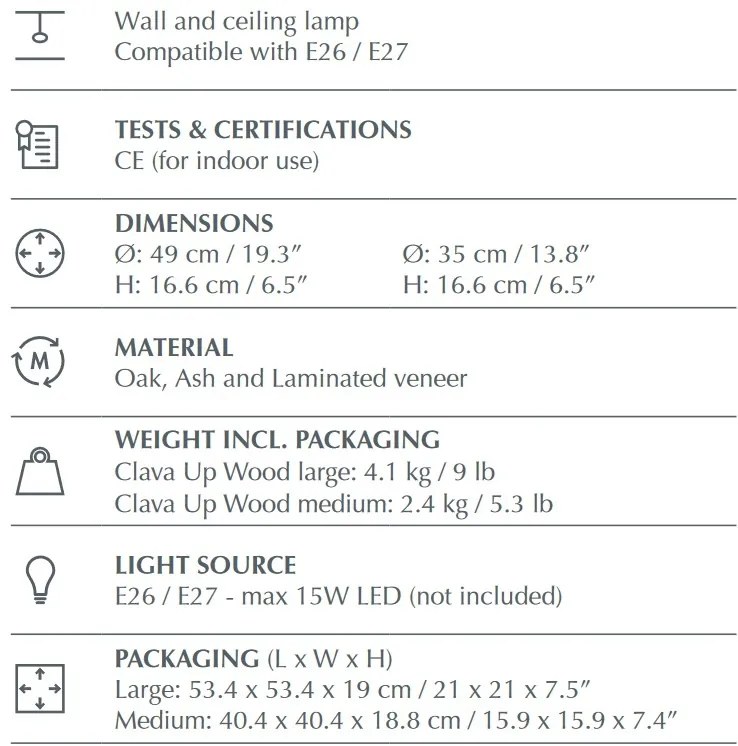 Wall and ceiling lamp
Compatible with E26 / E27

TESTS & CERTIFICATIONS
CE (for indoor use)

DIMENSIONS
Ø: 49 cm / 19.3″
H: 16.6 cm / 6.5″

Ø: 35 cm / 13.8″
H: 16.6 cm / 6.5″

M

MATERIAL
Oak, Ash and Laminated veneer

WEIGHT INCL. PACKAGING
Clava Up Wood large: 4.1 kg / 9 lb
Clava Up Wood medium: 2.4 kg / 5.3 lb

LIGHT SOURCE
E26 / E27 - max 15W LED (not included)

PACKAGING (L x W x H)
Large: 53.4 x 53.4 x 19 cm / 21 x 21 x 7.5″
Medium: 40.4 x 40.4 x 18.8 cm / 15.9 x 15.9 x 7.4″